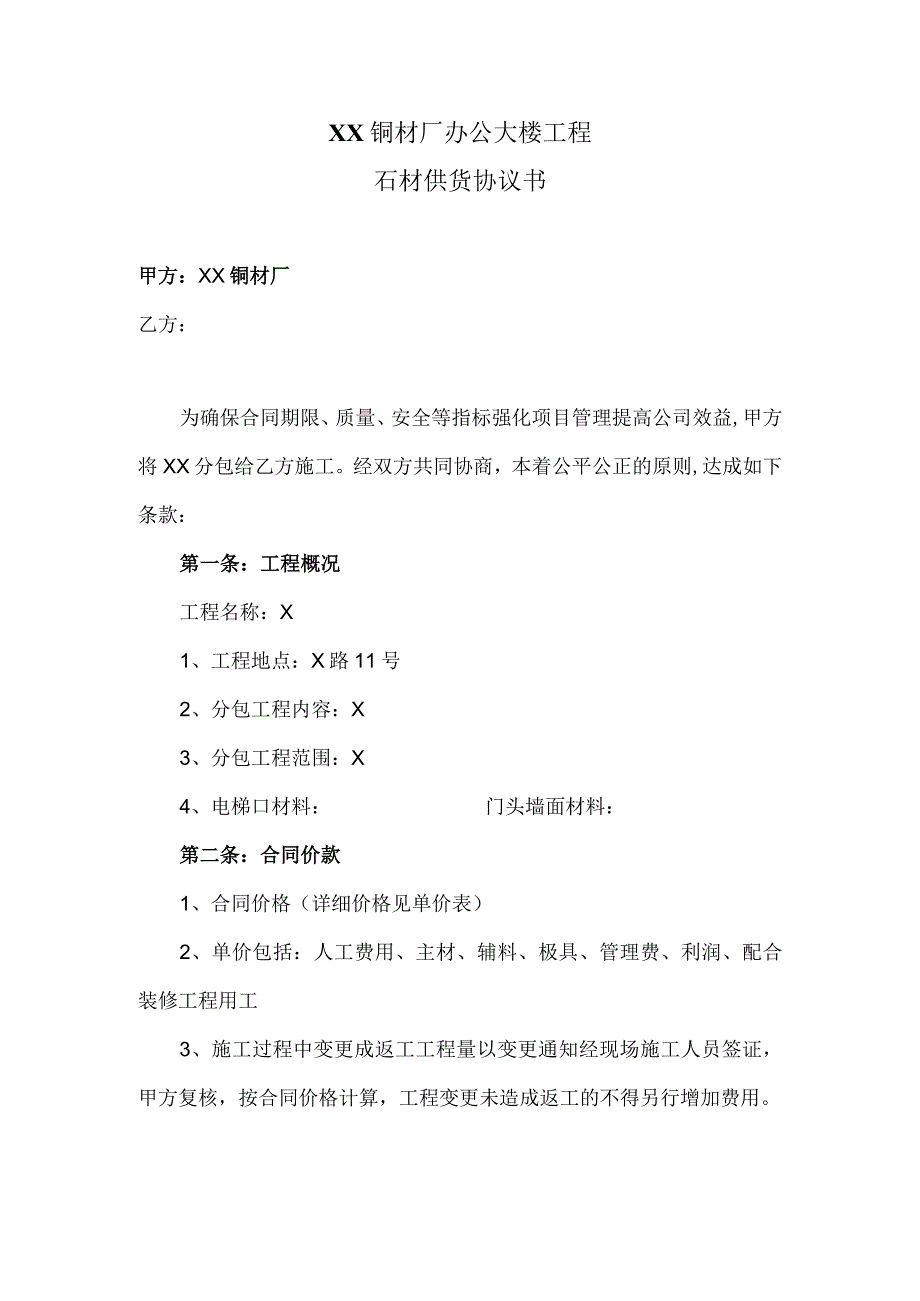 XX铜材厂办公大楼工程
石材供货协议书

甲方：XX铜材厂

乙方：

为确保合同期限、质量、安全等指标强化项目管理提高公司效益,甲方将XX分包给乙方施工。经双方共同协商，本着公平公正的原则,达成如下条款：

第一条：工程概况

工程名称：X

1、工程地点：X路11号

2、分包工程内容：X

3、分包工程范围：X

4、电梯口材料：　　　　门头墙面材料：

第二条：合同价款

1、合同价格（详细价格见单价表）

2、单价包括：人工费用、主材、辅料、极具、管理费、利润、配合装修工程用工

3、施工过程中变更成返工工程量以变更通知经现场施工人员签证，甲方复核，按合同价格计算，工程变更未造成返工的不得另行增加费用。